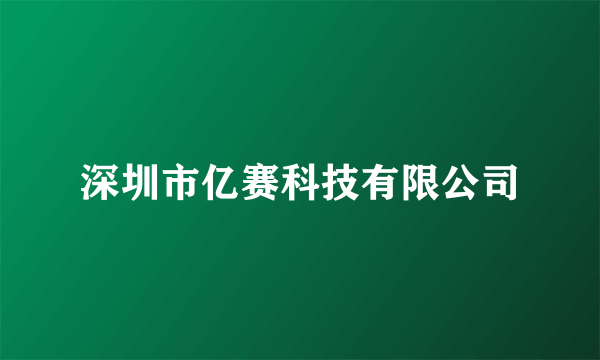 深圳市亿赛科技有限公司